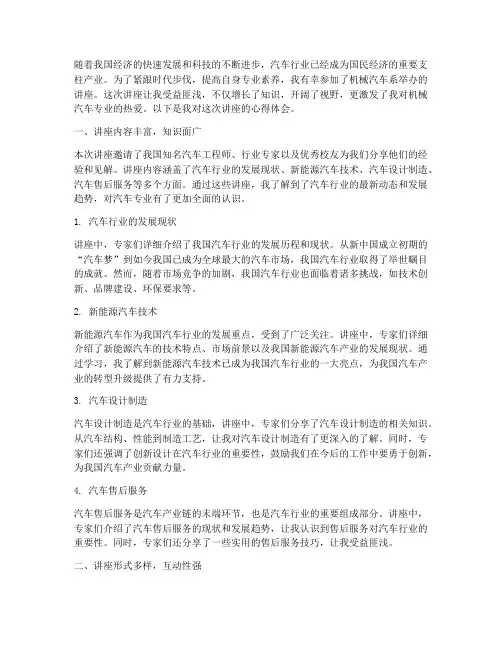 随着我国经济的快速发展和科技的不断进步，汽车行业已经成为国民经济的重要支柱产业。为了紧跟时代步伐，提高自身专业素养，我有幸参加了机械汽车系举办的讲座。这次讲座让我受益匪浅，不仅增长了知识，开阔了视野，更激发了我对机械汽车专业的热爱。以下是我对这次讲座的心得体会。

一、讲座内容丰富，知识面广

本次讲座邀请了我国知名汽车工程师、行业专家以及优秀校友为我们分享他们的经验和见解。讲座内容涵盖了汽车行业的发展现状、新能源汽车技术、汽车设计制造、汽车售后服务等多个方面。通过这些讲座，我了解到了汽车行业的最新动态和发展趋势，对汽车专业有了更加全面的认识。

1. 汽车行业的发展现状

讲座中，专家们详细介绍了我国汽车行业的发展历程和现状。从新中国成立初期的“汽车梦”到如今我国已成为全球最大的汽车市场，我国汽车行业取得了举世瞩目的成就。然而，随着市场竞争的加剧，我国汽车行业也面临着诸多挑战，如技术创新、品牌建设、环保要求等。

2. 新能源汽车技术

新能源汽车作为我国汽车行业的发展重点，受到了广泛关注。讲座中，专家们详细介绍了新能源汽车的技术特点、市场前景以及我国新能源汽车产业的发展现状。通过学习，我了解到新能源汽车技术已成为我国汽车行业的一大亮点，为我国汽车产业的转型升级提供了有力支持。

3. 汽车设计制造

汽车设计制造是汽车行业的基础，讲座中，专家们分享了汽车设计制造的相关知识。从汽车结构、性能到制造工艺，让我对汽车设计制造有了更深入的了解。同时，专家们还强调了创新设计在汽车行业的重要性，鼓励我们在今后的工作中要勇于创新，为我国汽车产业贡献力量。

4. 汽车售后服务

汽车售后服务是汽车产业链的末端环节，也是汽车行业的重要组成部分。讲座中，专家们介绍了汽车售后服务的现状和发展趋势，让我认识到售后服务对汽车行业的重要性。同时，专家们还分享了一些实用的售后服务技巧，让我受益匪浅。

二、讲座形式多样，互动性强